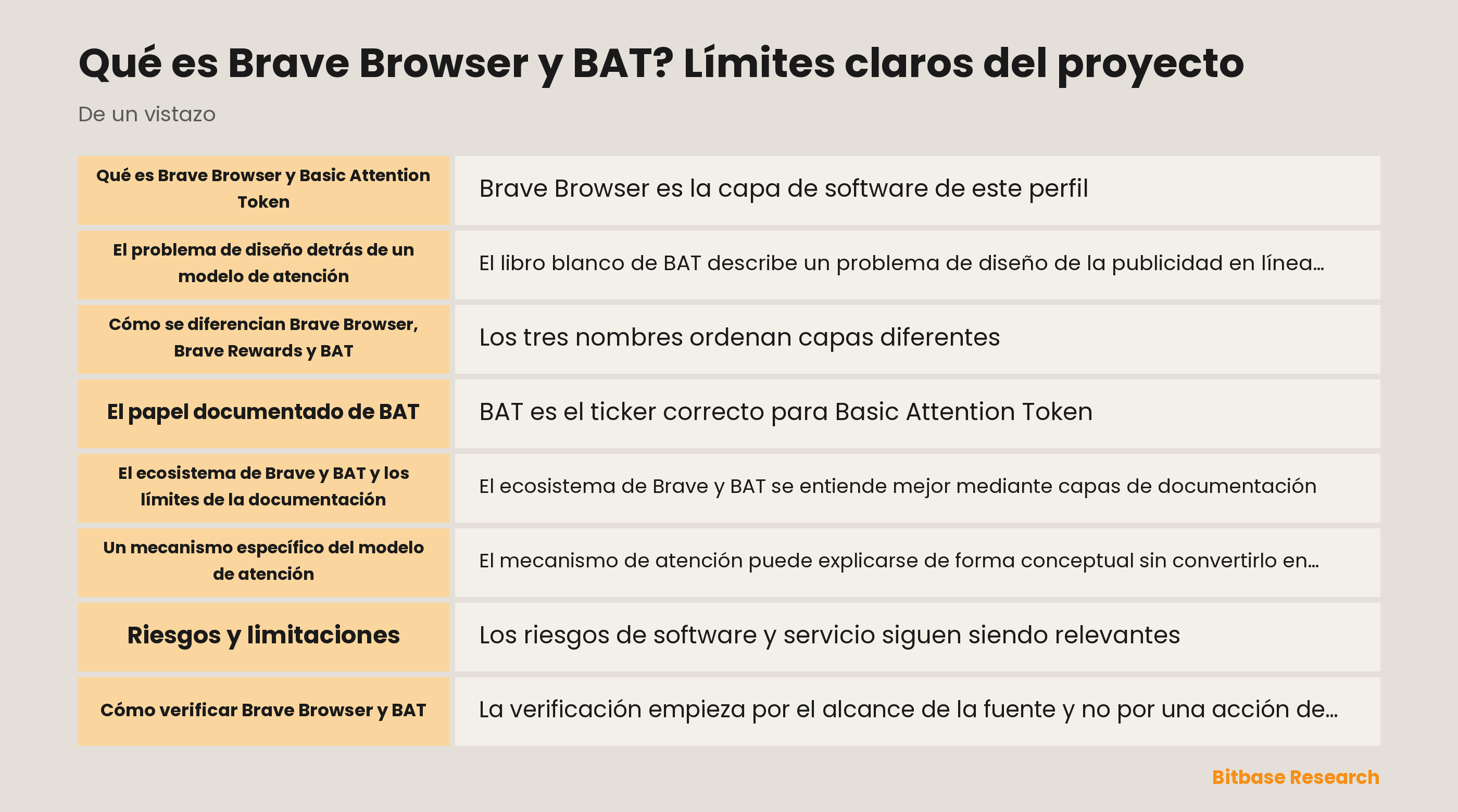 Qué es Brave Browser y BAT? Límites claros del proyecto

De un vistazo

| | |
|---|---|
| Qué es Brave Browser y Basic Attention Token | Brave Browser es la capa de software de este perfil |
| El problema de diseño detrás de un modelo de atención | El libro blanco de BAT describe un problema de diseño de la publicidad en línea... |
| Cómo se diferencian Brave Browser, Brave Rewards y BAT | Los tres nombres ordenan capas diferentes |
| El papel documentado de BAT | BAT es el ticker correcto para Basic Attention Token |
| El ecosistema de Brave y BAT y los límites de la documentación | El ecosistema de Brave y BAT se entiende mejor mediante capas de documentación |
| Un mecanismo específico del modelo de atención | El mecanismo de atención puede explicarse de forma conceptual sin convertirlo en... |
| Riesgos y limitaciones | Los riesgos de software y servicio siguen siendo relevantes |
| Cómo verificar Brave Browser y BAT | La verificación empieza por el alcance de la fuente y no por una acción de... |

Bitbase Research